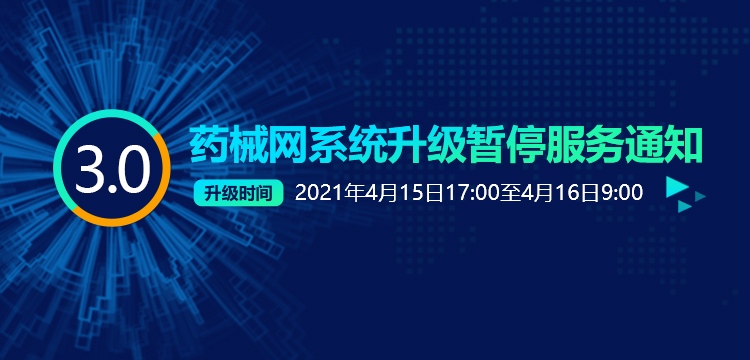 3.0

药械网系统升级暂停服务通知

升级时间 2021年4月15日17:00至4月16日9:00